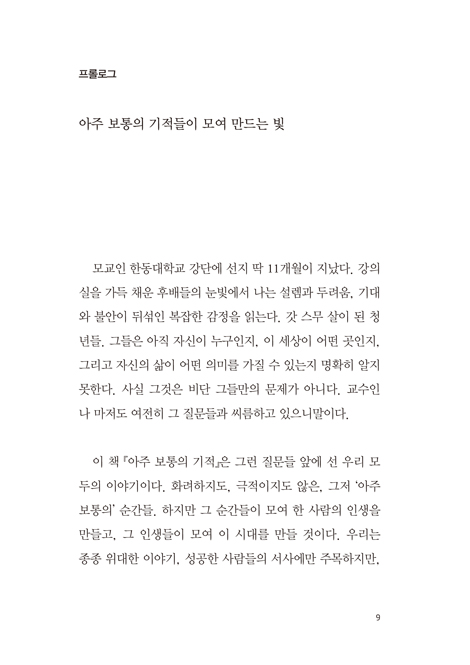 프롤로그

아주 보통의 기적들이 모여 만드는 빛

모교인 한동대학교 강단에 선지 딱 11개월이 지났다. 강의실을 가득 채운 후배들의 눈빛에서 나는 설렘과 두려움, 기대와 불안이 뒤섞인 복잡한 감정을 읽는다. 갓 스무 살이 된 청년들. 그들은 아직 자신이 누구인지, 이 세상이 어떤 곳인지, 그리고 자신의 삶이 어떤 의미를 가질 수 있는지 명확히 알지 못한다. 사실 그것은 비단 그들만의 문제가 아니다. 교수인 나 마저도 여전히 그 질문들과 씨름하고 있으니말이다.

이 책 『아주 보통의 기적』은 그런 질문들 앞에 선 우리 모두의 이야기이다. 화려하지도, 극적이지도 않은, 그저 '아주 보통의' 순간들. 하지만 그 순간들이 모여 한 사람의 인생을 만들고, 그 인생들이 모여 이 시대를 만들 것이다. 우리는 종종 위대한 이야기, 성공한 사람들의 서사에만 주목하지만,

9